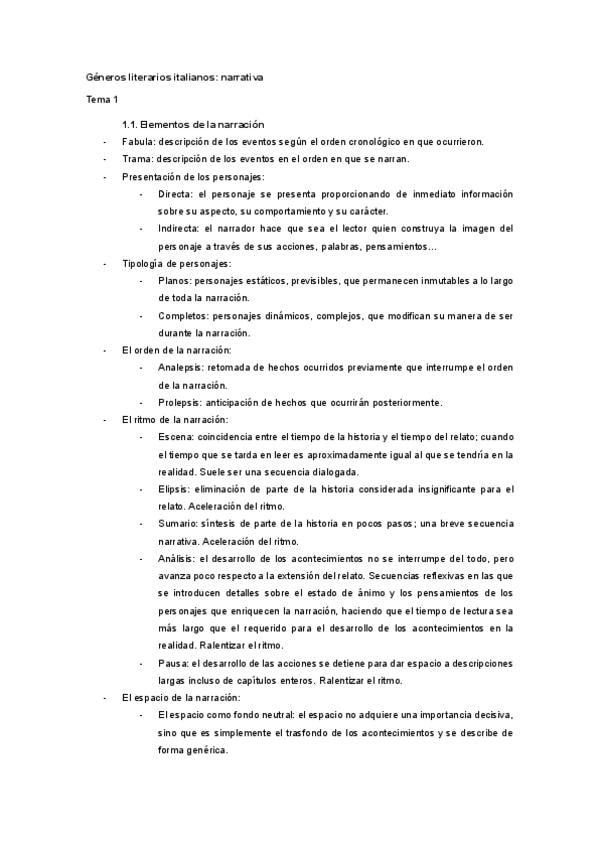 Géneros literarios italianos: narrativa

Tema 1

1.1. Elementos de la narración

- Fabula: descripción de los eventos según el orden cronológico en que ocurrieron.
- Trama: descripción de los eventos en el orden en que se narran.
- Presentación de los personajes:
    - Directa: el personaje se presenta proporcionando de inmediato información sobre su aspecto, su comportamiento y su carácter.
    - Indirecta: el narrador hace que sea el lector quien construya la imagen del personaje a través de sus acciones, palabras, pensamientos…
- Tipología de personajes:
    - Planos: personajes estáticos, previsibles, que permanecen inmutables a lo largo de toda la narración.
    - Completos: personajes dinámicos, complejos, que modifican su manera de ser durante la narración.
- El orden de la narración:
    - Analepsis: retomada de hechos ocurridos previamente que interrumpe el orden de la narración.
    - Prolepsis: anticipación de hechos que ocurrirán posteriormente.
- El ritmo de la narración:
    - Escena: coincidencia entre el tiempo de la historia y el tiempo del relato; cuando el tiempo que se tarda en leer es aproximadamente igual al que se tendría en la realidad. Suele ser una secuencia dialogada.
    - Elipsis: eliminación de parte de la historia considerada insignificante para el relato. Aceleración del ritmo.
    - Sumario: síntesis de parte de la historia en pocos pasos; una breve secuencia narrativa. Aceleración del ritmo.
    - Análisis: el desarrollo de los acontecimientos no se interrumpe del todo, pero avanza poco respecto a la extensión del relato. Secuencias reflexivas en las que se introducen detalles sobre el estado de ánimo y los pensamientos de los personajes que enriquecen la narración, haciendo que el tiempo de lectura sea más largo que el requerido para el desarrollo de los acontecimientos en la realidad. Ralentizar el ritmo.
    - Pausa: el desarrollo de las acciones se detiene para dar espacio a descripciones largas incluso de capítulos enteros. Ralentizar el ritmo.
- El espacio de la narración:
    - El espacio como fondo neutral: el espacio no adquiere una importancia decisiva, sino que es simplemente el trasfondo de los acontecimientos y se describe de forma genérica.